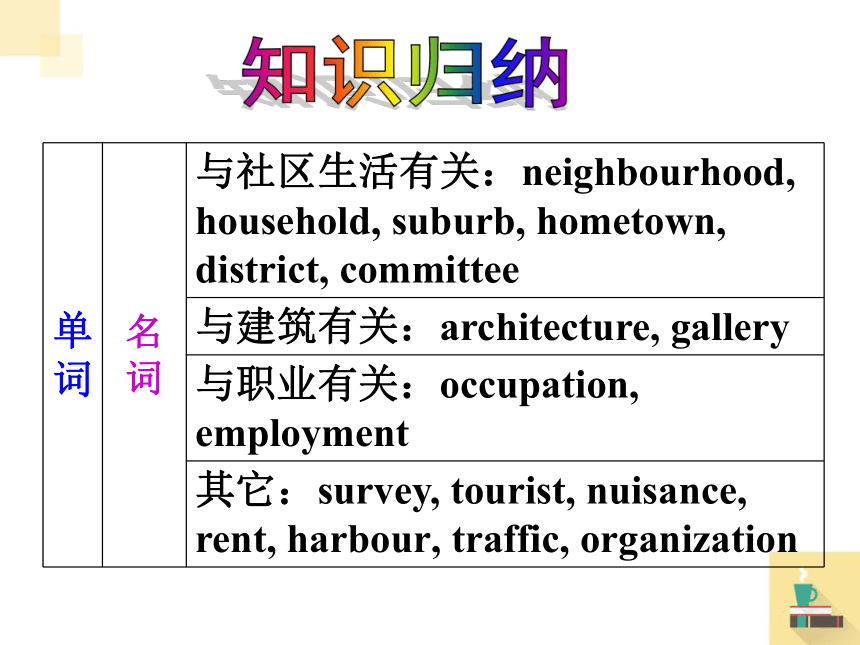 知识归纳

| 单词 | 名词 | 与社区生活有关：neighbourhood, household, suburb, hometown, district, committee |
|---|---|---|
| | | 与建筑有关：architecture, gallery |
| | | 与职业有关：occupation, employment |
| | | 其它：survey, tourist, nuisance, rent, harbour, traffic, organization |